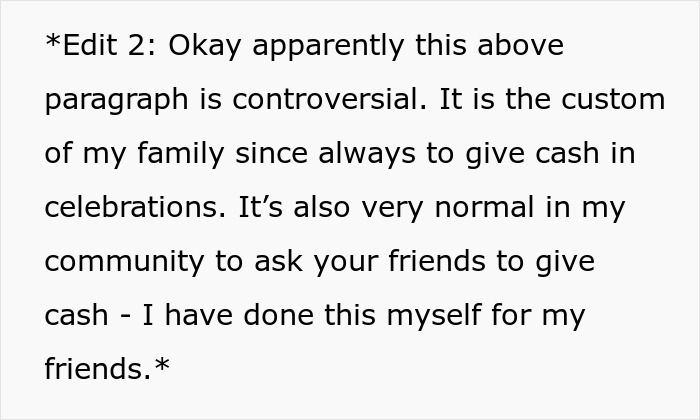 *Edit 2: Okay apparently this above paragraph is controversial. It is the custom of my family since always to give cash in celebrations. It's also very normal in my community to ask your friends to give cash - I have done this myself for my friends.*